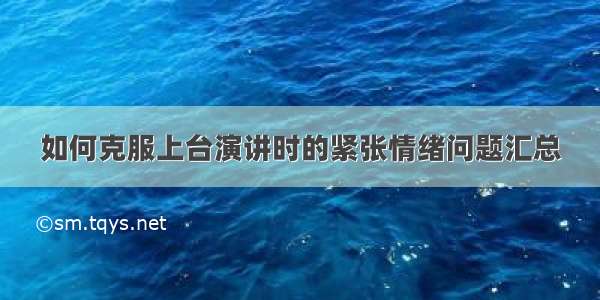 如何克服上台演讲时的紧张情绪问题汇总

©sm.tqys.net